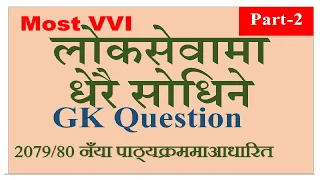 Most VVI

Part-2

लोकसेवामा धेरै सोधिने

GK Question

2079/80 नँया पाठ्यक्रममाआधारित